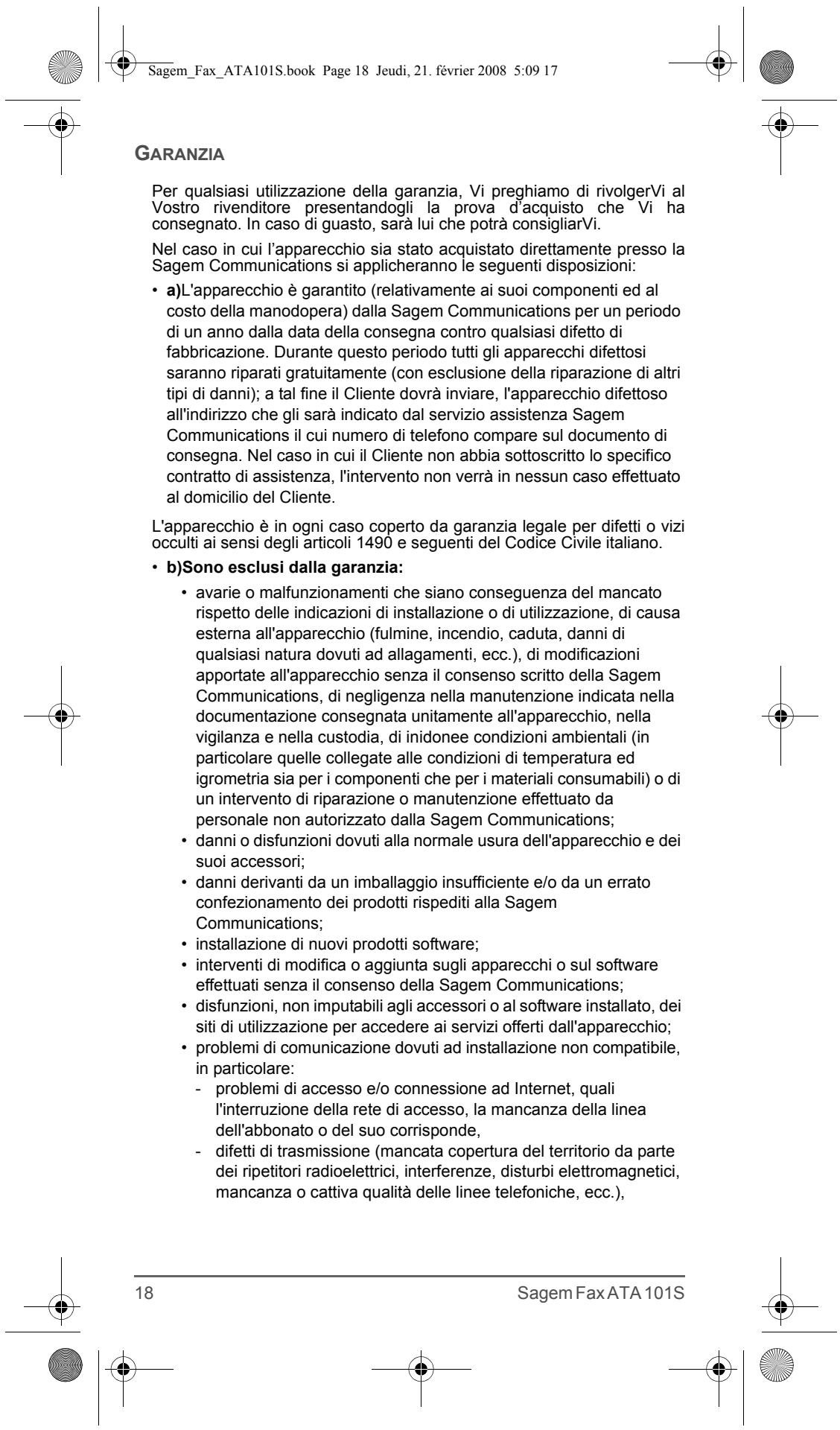 Sagem_Fax_ATA101S.book Page 18 Jeudi, 21. février 2008 5:09 17

GARANZIA

Per qualsiasi utilizzazione della garanzia, Vi preghiamo di rivolgerVi al Vostro rivenditore presentandogli la prova d'acquisto che Vi ha consegnato. In caso di guasto, sarà lui che potrà consigliarVi.

Nel caso in cui l'apparecchio sia stato acquistato direttamente presso la Sagem Communications si applicheranno le seguenti disposizioni:

• a)L'apparecchio è garantito (relativamente ai suoi componenti ed al costo della manodopera) dalla Sagem Communications per un periodo di un anno dalla data della consegna contro qualsiasi difetto di fabbricazione. Durante questo periodo tutti gli apparecchi difettosi saranno riparati gratuitamente (con esclusione della riparazione di altri tipi di danni); a tal fine il Cliente dovrà inviare, l'apparecchio difettoso all'indirizzo che gli sarà indicato dal servizio assistenza Sagem Communications il cui numero di telefono compare sul documento di consegna. Nel caso in cui il Cliente non abbia sottoscritto lo specifico contratto di assistenza, l'intervento non verrà in nessun caso effettuato al domicilio del Cliente.

L'apparecchio è in ogni caso coperto da garanzia legale per difetti o vizi occulti ai sensi degli articoli 1490 e seguenti del Codice Civile italiano.

• b)Sono esclusi dalla garanzia:
• avarie o malfunzionamenti che siano conseguenza del mancato rispetto delle indicazioni di installazione o di utilizzazione, di causa esterna all'apparecchio (fulmine, incendio, caduta, danni di qualsiasi natura dovuti ad allagamenti, ecc.), di modificazioni apportate all'apparecchio senza il consenso scritto della Sagem Communications, di negligenza nella manutenzione indicata nella documentazione consegnata unitamente all'apparecchio, nella vigilanza e nella custodia, di inidonee condizioni ambientali (in particolare quelle collegate alle condizioni di temperatura ed igrometria sia per i componenti che per i materiali consumabili) o di un intervento di riparazione o manutenzione effettuato da personale non autorizzato dalla Sagem Communications;
• danni o disfunzioni dovuti alla normale usura dell'apparecchio e dei suoi accessori;
• danni derivanti da un imballaggio insufficiente e/o da un errato confezionamento dei prodotti rispediti alla Sagem Communications;
• installazione di nuovi prodotti software;
• interventi di modifica o aggiunta sugli apparecchi o sul software effettuati senza il consenso della Sagem Communications;
• disfunzioni, non imputabili agli accessori o al software installato, dei siti di utilizzazione per accedere ai servizi offerti dall'apparecchio;
• problemi di comunicazione dovuti ad installazione non compatibile, in particolare:
- problemi di accesso e/o connessione ad Internet, quali l'interruzione della rete di accesso, la mancanza della linea dell'abbonato o del suo corrisponde,
- difetti di trasmissione (mancata copertura del territorio da parte dei ripetitori radioelettrici, interferenze, disturbi elettromagnetici, mancanza o cattiva qualità delle linee telefoniche, ecc.),

18 Sagem Fax ATA 101S